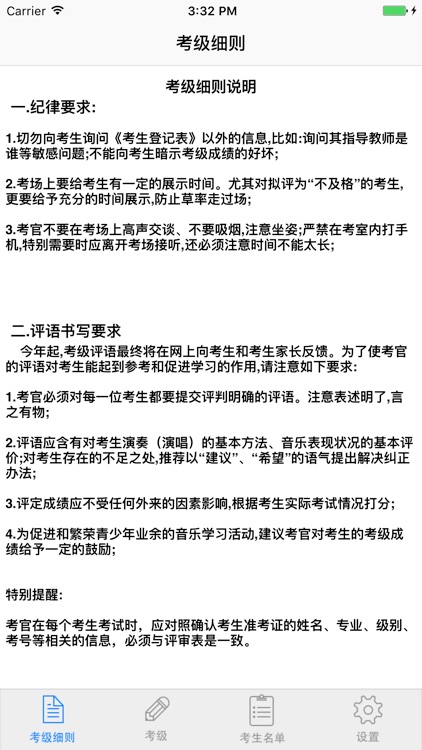 Carrier 3:32 PM

考级细则

考级细则说明

一.纪律要求:

1.切勿向考生询问《考生登记表》以外的信息,比如:询问其指导教师是谁等敏感问题;不能向考生暗示考级成绩的好坏;

2.考场上要给考生有一定的展示时间。尤其对拟评为“不及格”的考生,更要给予充分的时间展示,防止草率走过场;

3.考官不要在考场上高声交谈、不要吸烟,注意坐姿;严禁在考室内打手机,特别需要时应离开考场接听,还必须注意时间不能太长;

二.评语书写要求

今年起,考级评语最终将在网上向考生和考生家长反馈。为了使考官的评语对考生能起到参考和促进学习的作用,请注意如下要求:

1.考官必须对每一位考生都要提交评判明确的评语。注意表述明了,言之有物;

2.评语应含有对考生演奏(演唱)的基本方法、音乐表现状况的基本评价;对考生存在的不足之处,推荐以“建议”、“希望”的语气提出解决纠正办法;

3.评定成绩应不受任何外来的因素影响,根据考生实际考试情况打分;

4.为促进和繁荣青少年业余的音乐学习活动,建议考官对考生的考级成绩给予一定的鼓励;

特别提醒:

考官在每个考生考试时,应对照确认考生准考证的姓名、专业、级别、考号等相关的信息,必须与评审表是一致。

考级细则 考级 考生名单 设置